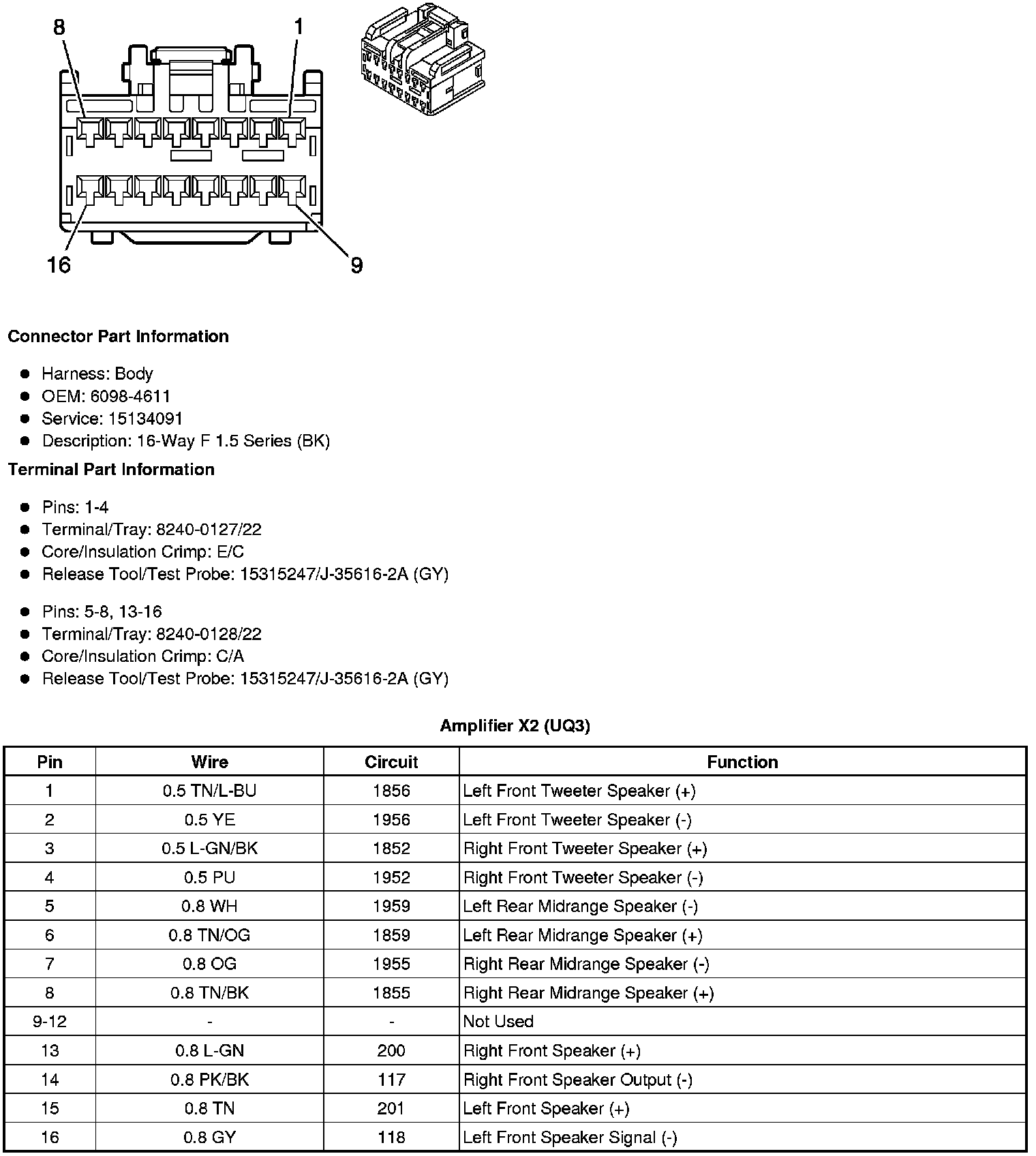 8 1

16 9

**Connector Part Information**

- Harness: Body
- OEM: 6098-4611
- Service: 15134091
- Description: 16-Way F 1.5 Series (BK)

**Terminal Part Information**

- Pins: 1-4
- Terminal/Tray: 8240-0127/22
- Core/Insulation Crimp: E/C
- Release Tool/Test Probe: 15315247/J-35616-2A (GY)

- Pins: 5-8, 13-16
- Terminal/Tray: 8240-0128/22
- Core/Insulation Crimp: C/A
- Release Tool/Test Probe: 15315247/J-35616-2A (GY)

**Amplifier X2 (UQ3)**

| Pin | Wire | Circuit | Function |
|---|---|---|---|
| 1 | 0.5 TN/L-BU | 1856 | Left Front Tweeter Speaker (+) |
| 2 | 0.5 YE | 1956 | Left Front Tweeter Speaker (-) |
| 3 | 0.5 L-GN/BK | 1852 | Right Front Tweeter Speaker (+) |
| 4 | 0.5 PU | 1952 | Right Front Tweeter Speaker (-) |
| 5 | 0.8 WH | 1959 | Left Rear Midrange Speaker (-) |
| 6 | 0.8 TN/OG | 1859 | Left Rear Midrange Speaker (+) |
| 7 | 0.8 OG | 1955 | Right Rear Midrange Speaker (-) |
| 8 | 0.8 TN/BK | 1855 | Right Rear Midrange Speaker (+) |
| 9-12 | - | - | Not Used |
| 13 | 0.8 L-GN | 200 | Right Front Speaker (+) |
| 14 | 0.8 PK/BK | 117 | Right Front Speaker Output (-) |
| 15 | 0.8 TN | 201 | Left Front Speaker (+) |
| 16 | 0.8 GY | 118 | Left Front Speaker Signal (-) |